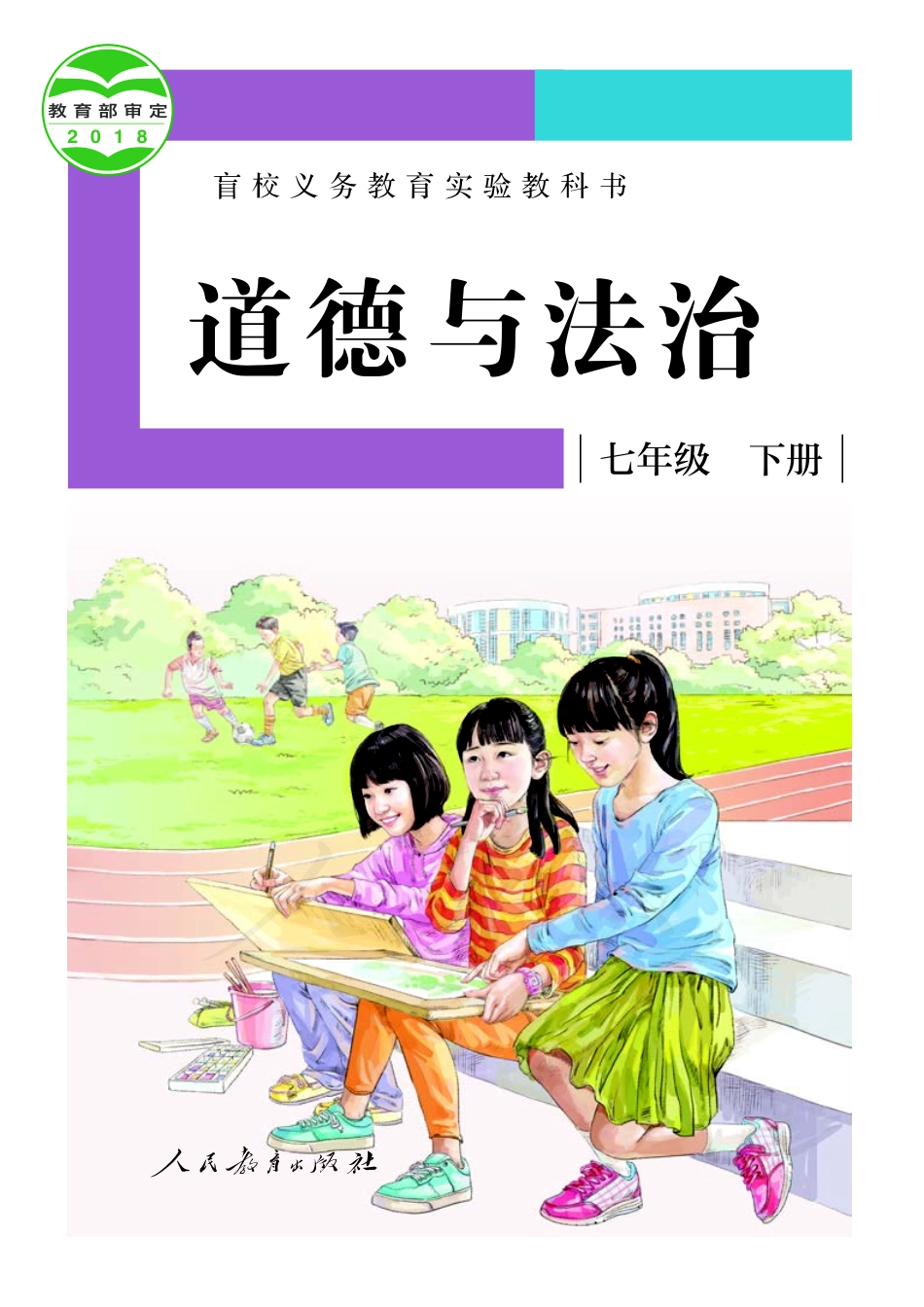 教育部审定
2018

盲校义务教育实验教科书

道德与法治

七年级 下册

人民教育出版社